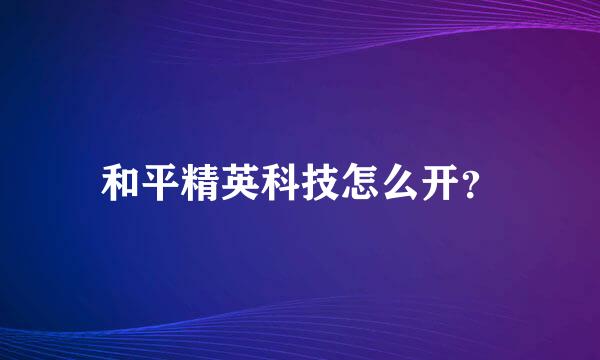 和平精英科技怎么开?